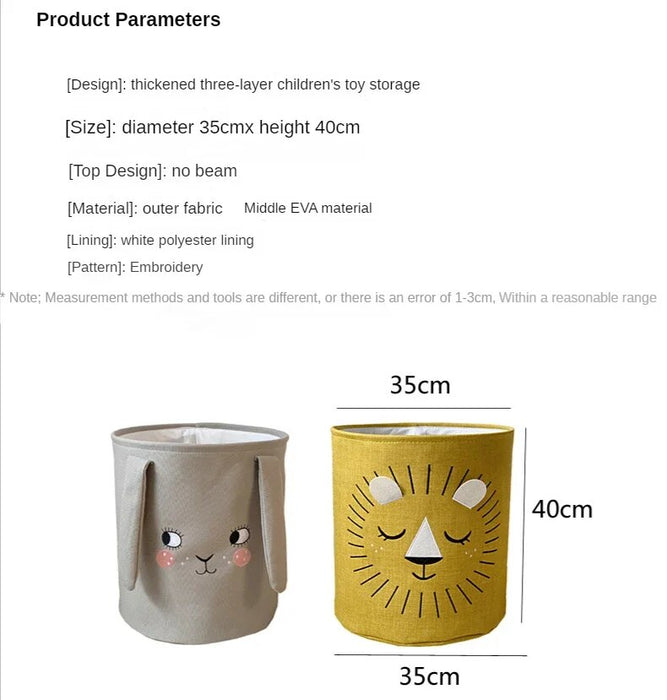 Product Parameters

[Design]: thickened three-layer children's toy storage

[Size]: diameter 35cmx height 40cm

[Top Design]: no beam

[Material]: outer fabric Middle EVA material

[Lining]: white polyester lining

[Pattern]: Embroidery

* Note; Measurement methods and tools are different, or there is an error of 1-3cm, Within a reasonable range

35cm

40cm

35cm